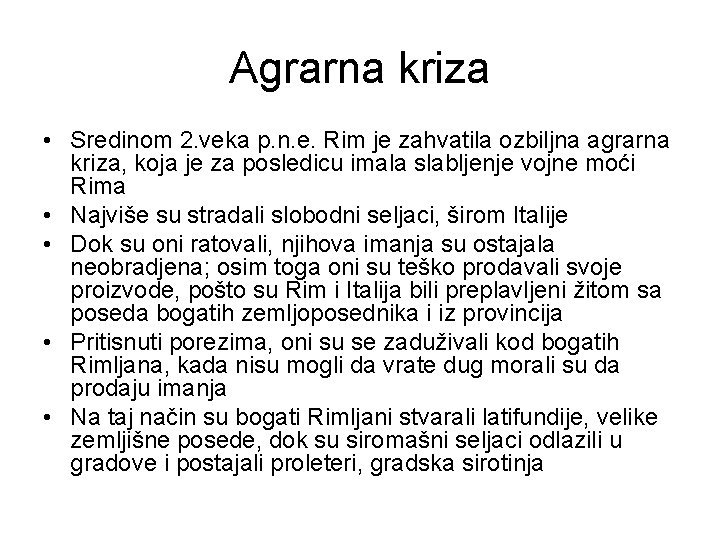 Agrarna kriza

• Sredinom 2.veka p.n.e. Rim je zahvatila ozbiljna agrarna kriza, koja je za posledicu imala slabljenje vojne moći Rima
• Najviše su stradali slobodni seljaci, širom Italije
• Dok su oni ratovali, njihova imanja su ostajala neobradjena; osim toga oni su teško prodavali svoje proizvode, pošto su Rim i Italija bili preplavljeni žitom sa poseda bogatih zemljoposednika i iz provincija
• Pritisnuti porezima, oni su se zaduživali kod bogatih Rimljana, kada nisu mogli da vrate dug morali su da prodaju imanja
• Na taj način su bogati Rimljani stvarali latifundije, velike zemljišne posede, dok su siromašni seljaci odlazili u gradove i postajali proleteri, gradska sirotinja